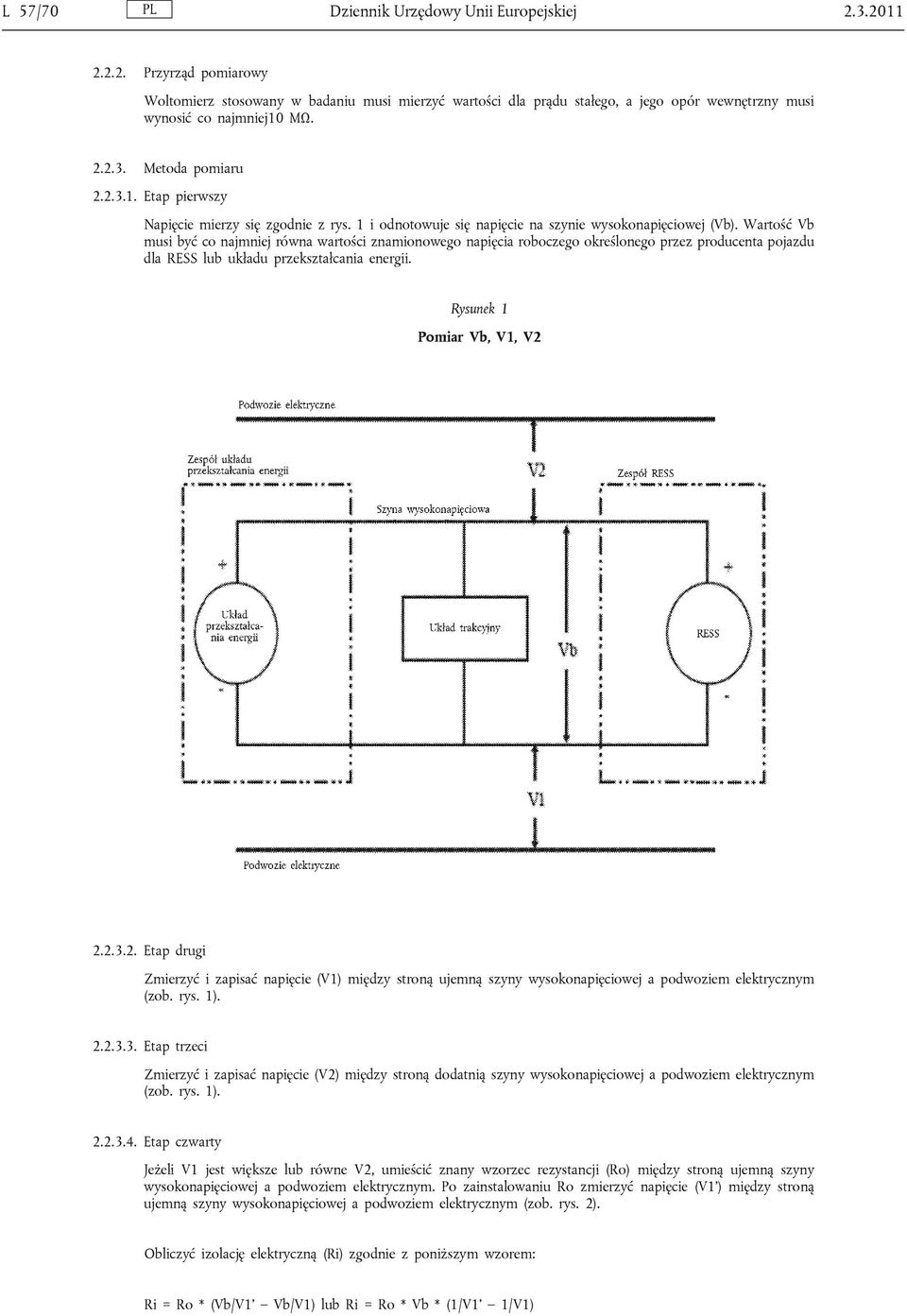 L 57/70 PL Dziennik Urzędowy Unii Europejskiej 2.3.2011

2.2.2. Przyrząd pomiarowy

Woltomierz stosowany w badaniu musi mierzyć wartości dla prądu stałego, a jego opór wewnętrzny musi wynosić co najmniej10 MΩ.

2.2.3. Metoda pomiaru

2.2.3.1. Etap pierwszy

Napięcie mierzy się zgodnie z rys. 1 i odnotowuje się napięcie na szynie wysokonapięciowej (Vb). Wartość Vb musi być co najmniej równa wartości znamionowego napięcia roboczego określonego przez producenta pojazdu dla RESS lub układu przekształcania energii.

Rysunek 1

Pomiar Vb, V1, V2

Podwozie elektryczne

Zespół układu przekształcania energii

V2

Zespół RESS

Szyna wysokonapięciowa

+

+

Układ przekształcania energii

Układ trakcyjny

Vb

RESS

-

-

V1

Podwozie elektryczne

2.2.3.2. Etap drugi

Zmierzyć i zapisać napięcie (V1) między stroną ujemną szyny wysokonapięciowej a podwoziem elektrycznym (zob. rys. 1).

2.2.3.3. Etap trzeci

Zmierzyć i zapisać napięcie (V2) między stroną dodatnią szyny wysokonapięciowej a podwoziem elektrycznym (zob. rys. 1).

2.2.3.4. Etap czwarty

Jeżeli V1 jest większe lub równe V2, umieścić znany wzorzec rezystancji (Ro) między stroną ujemną szyny wysokonapięciowej a podwoziem elektrycznym. Po zainstalowaniu Ro zmierzyć napięcie (V1') między stroną ujemną szyny wysokonapięciowej a podwoziem elektrycznym (zob. rys. 2).

Obliczyć izolację elektryczną (Ri) zgodnie z poniższym wzorem:

Ri = Ro * (Vb/V1' – Vb/V1) lub Ri = Ro * Vb * (1/V1' – 1/V1)